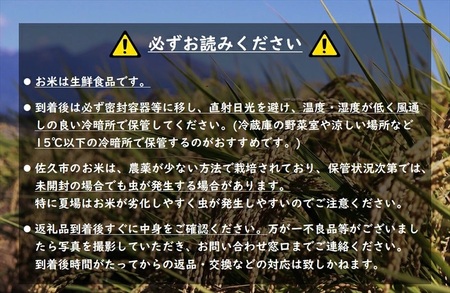 必ずお読みください

● お米は生鮮食品です。

● 到着後は必ず密封容器等に移し、直射日光を避け、温度・湿度が低く風通しの良い冷暗所で保管してください。(冷蔵庫の野菜室や涼しい場所など15℃以下の冷暗所で保管するのがおすすめです。)

● 佐久市のお米は、農薬が少ない方法で栽培されており、保管状況次第では、未開封の場合でも虫が発生する場合があります。
特に夏場はお米が劣化しやすく虫が発生しやすいのでご注意ください。

● 返礼品到着後すぐに中身をご確認ください。万が一不良品等がございましたら写真を撮影していただき、お問い合わせ窓口までご連絡ください。
到着後時間がたってからの返品・交換などの対応は致しかねます。